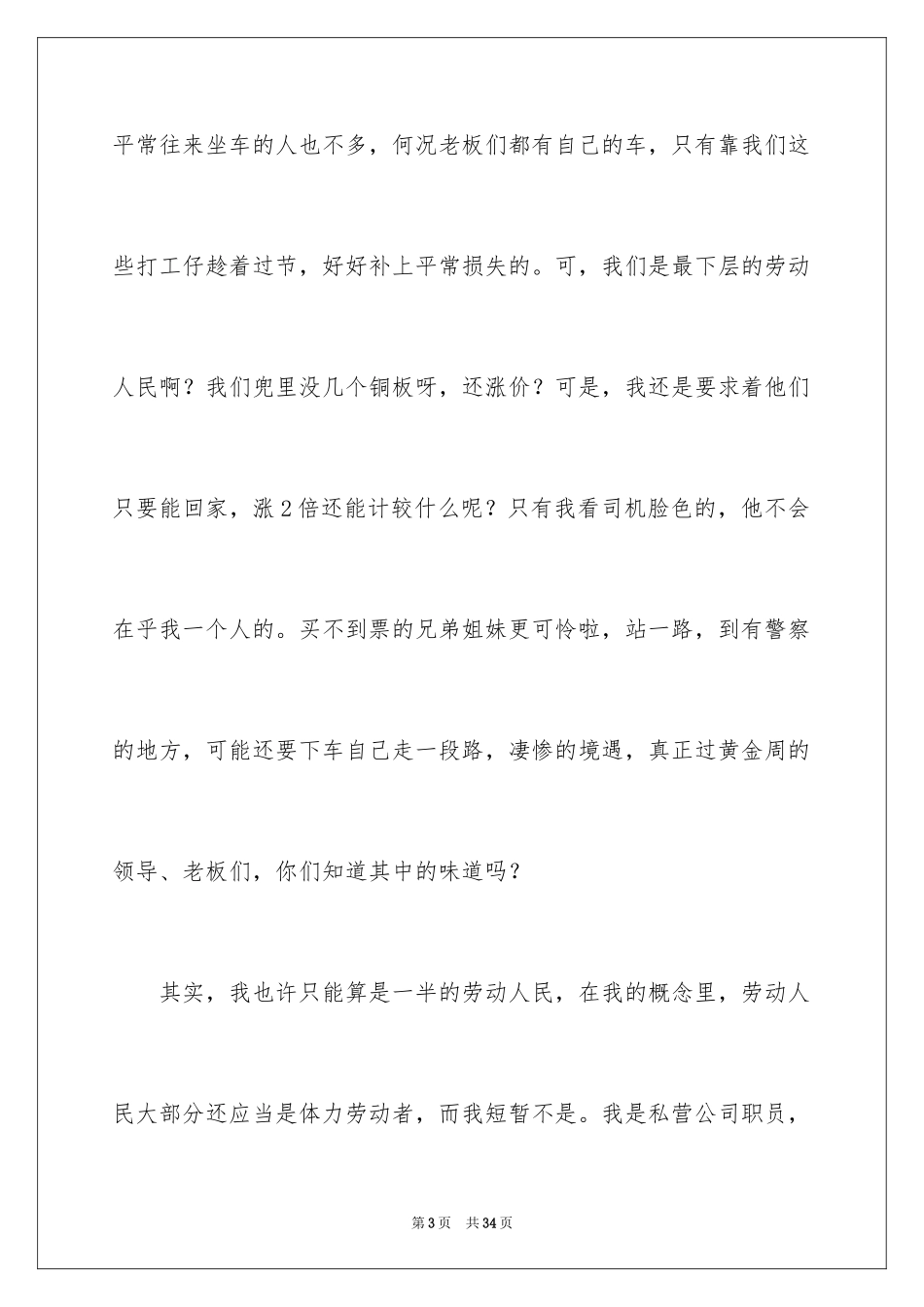 平常往来坐车的人也不多，何况老板们都有自己的车，只有靠我们这些打工仔趁着过节，好好补上平常损失的。可，我们是最下层的劳动人民啊？我们兜里没几个铜板呀，还涨价？可是，我还是要求着他们只要能回家，涨2倍还能计较什么呢？只有我看司机脸色的，他不会在乎我一个人的。买不到票的兄弟姐妹更可怜啦，站一路，到有警察的地方，可能还要下车自己走一段路，凄惨的境遇，真正过黄金周的领导、老板们，你们知道其中的味道吗？

其实，我也许只能算是一半的劳动人民，在我的概念里，劳动人民大部分还应当是体力劳动者，而我短暂不是。我是私营公司职员，

第3页 共34页